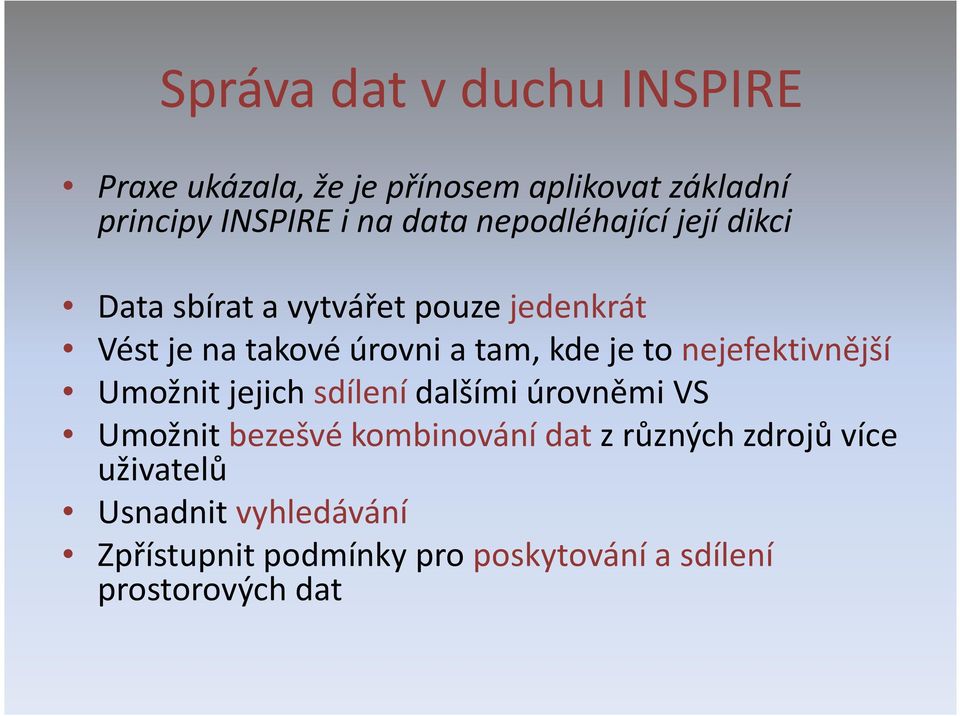 Správa dat v duchu INSPIRE

• Praxe ukázala, že je přínosem aplikovat základní principy INSPIRE i na data nepodléhající její dikci

• Data sbírat a vytvářet pouze jedenkrát
• Vést je na takové úrovni a tam, kde je to nejefektivnější
• Umožnit jejich sdílení dalšími úrovněmi VS
• Umožnit bezešvé kombinování dat z různých zdrojů více uživatelů
• Usnadnit vyhledávání
• Zpřístupnit podmínky pro poskytování a sdílení prostorových dat